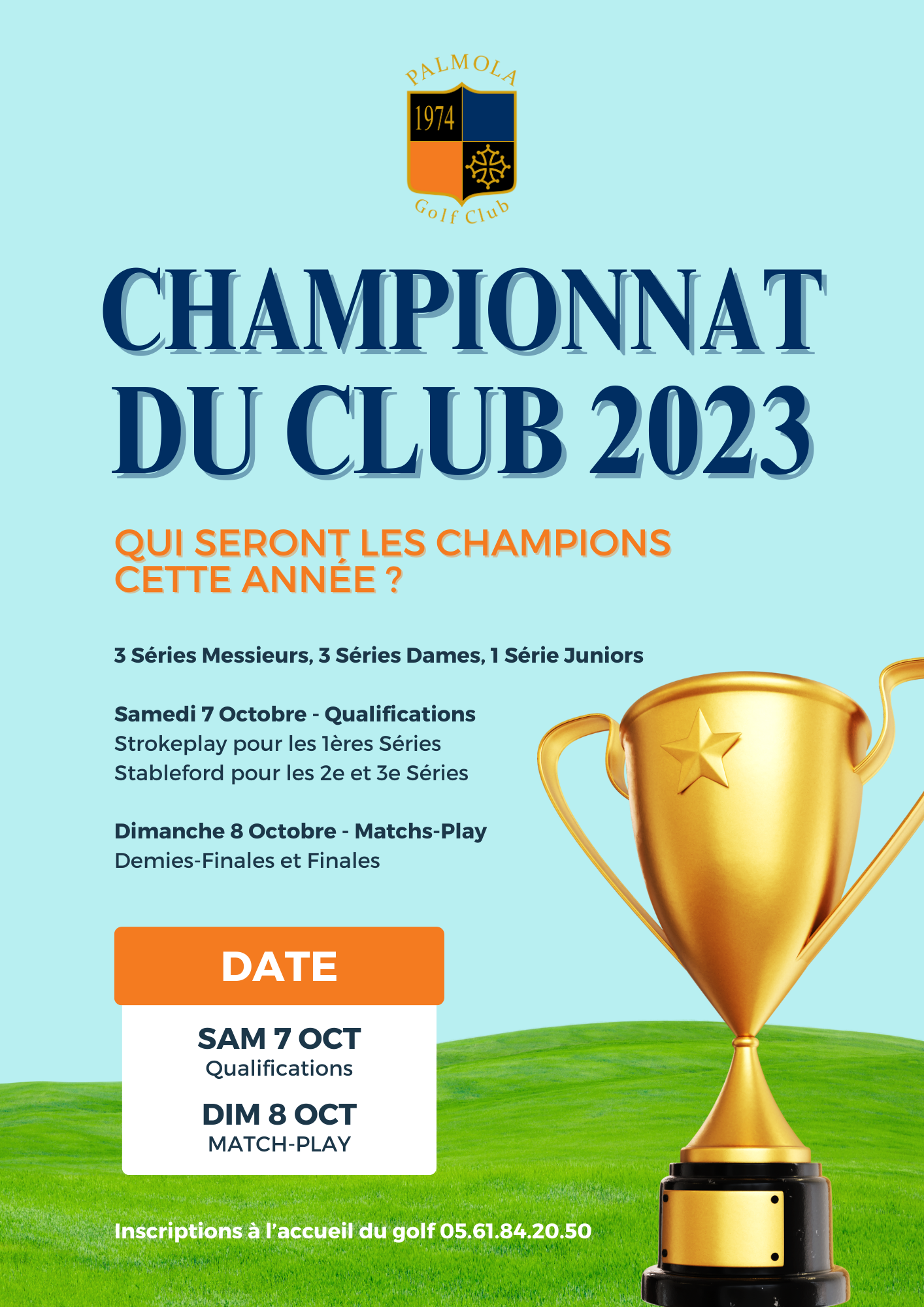 PALMOLA
1974
Golf Club

CHAMPIONNAT DU CLUB 2023

QUI SERONT LES CHAMPIONS CETTE ANNÉE ?

3 Séries Messieurs, 3 Séries Dames, 1 Série Juniors

Samedi 7 Octobre - Qualifications
Strokeplay pour les 1ères Séries
Stableford pour les 2e et 3e Séries

Dimanche 8 Octobre - Matchs-Play
Demies-Finales et Finales

DATE

SAM 7 OCT
Qualifications
DIM 8 OCT
MATCH-PLAY

Inscriptions à l'accueil du golf 05.61.84.20.50